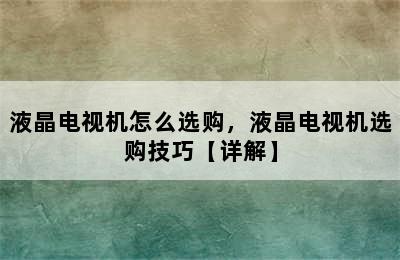 液晶电视机怎么选购，液晶电视机选购技巧【详解】